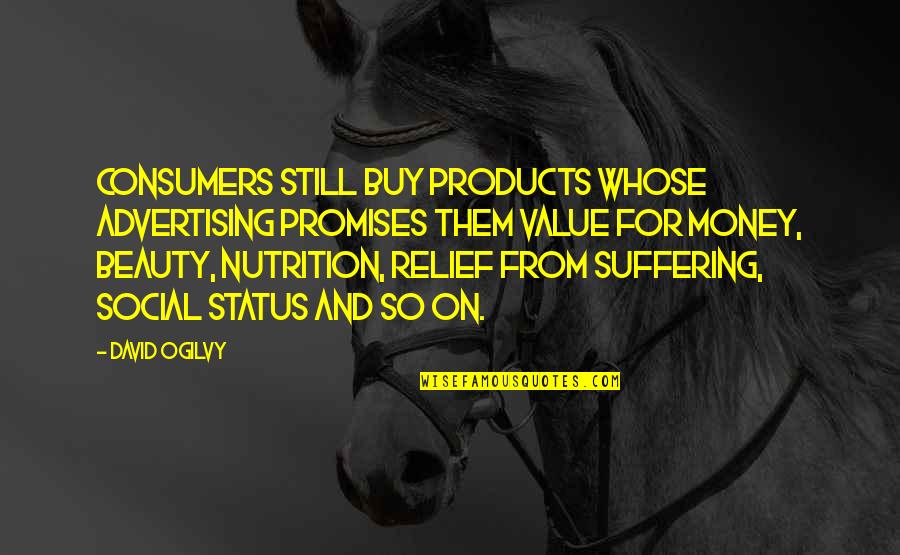 CONSUMERS STILL BUY PRODUCTS WHOSE ADVERTISING PROMISES THEM VALUE FOR MONEY, BEAUTY, NUTRITION, RELIEF FROM SUFFERING, SOCIAL STATUS AND SO ON.

- DAVID OGILVY

WISEFAMOUSQUOTES.COM